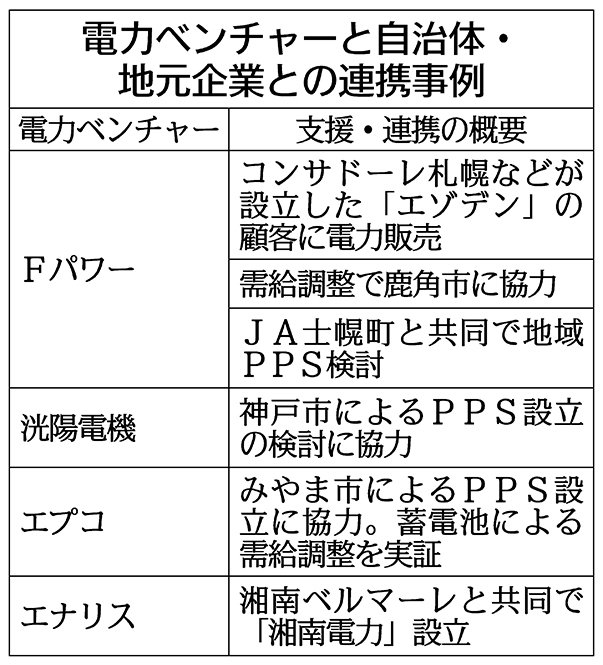 電力ベンチャーと自治体・地元企業との連携事例

| 電力ベンチャー | 支援・連携の概要 |
|---|---|
| Ｆパワー | コンサドーレ札幌などが設立した「エゾデン」の顧客に電力販売 |
| | 需給調整で鹿角市に協力 |
| | ＪＡ士幌町と共同で地域ＰＰＳ検討 |
| 洸陽電機 | 神戸市によるＰＰＳ設立の検討に協力 |
| エプコ | みやま市によるＰＰＳ設立に協力。蓄電池による需給調整を実証 |
| エナリス | 湘南ベルマーレと共同で「湘南電力」設立 |